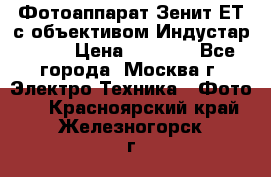 Фотоаппарат Зенит ЕТ с объективом Индустар Цена Все города Москва г Электро Техника Фото Красноярский край Железногорск г